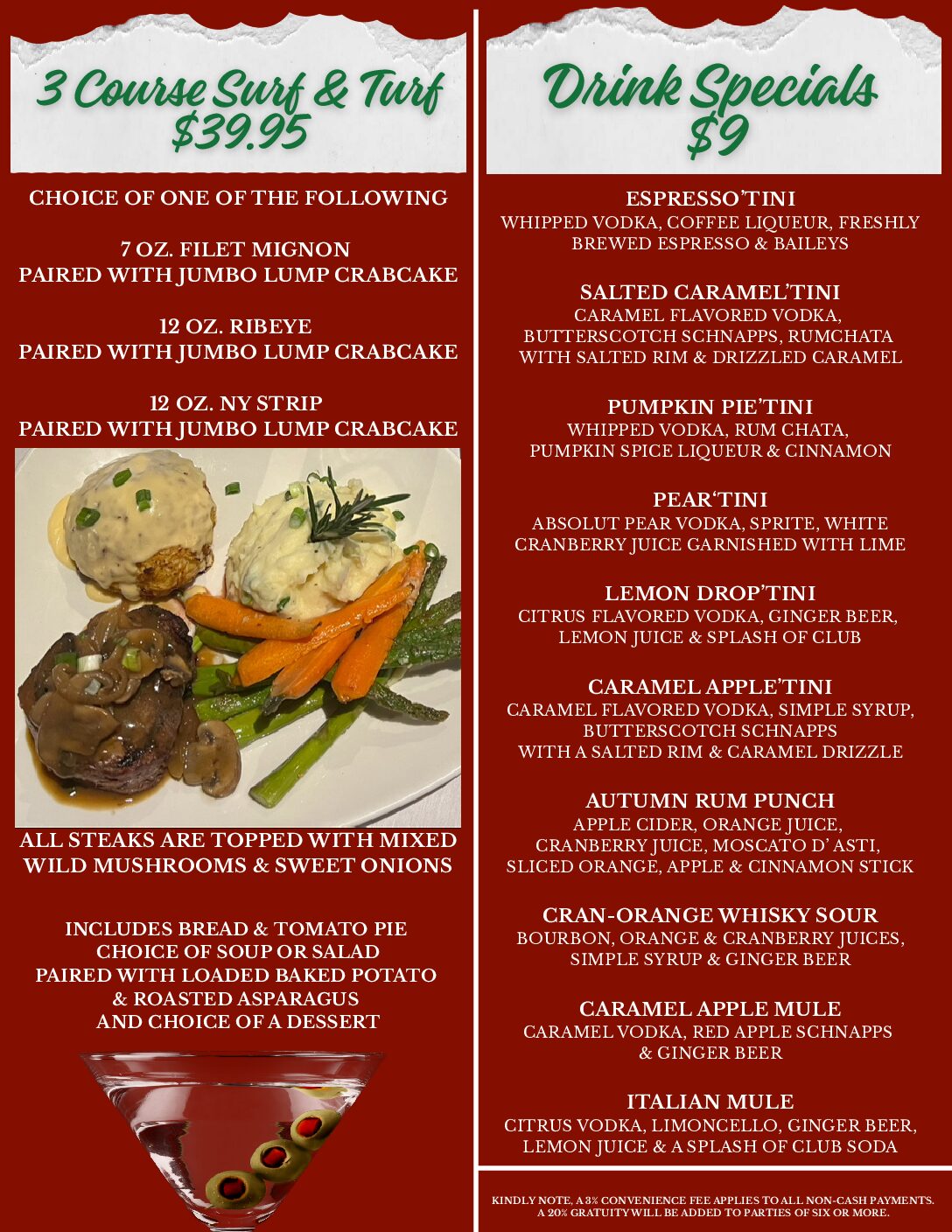 3 Course Surf & Turf
$39.95

CHOICE OF ONE OF THE FOLLOWING

7 OZ. FILET MIGNON
PAIRED WITH JUMBO LUMP CRABCAKE

12 OZ. RIBEYE
PAIRED WITH JUMBO LUMP CRABCAKE

12 OZ. NY STRIP
PAIRED WITH JUMBO LUMP CRABCAKE

ALL STEAKS ARE TOPPED WITH MIXED WILD MUSHROOMS & SWEET ONIONS

INCLUDES BREAD & TOMATO PIE
CHOICE OF SOUP OR SALAD
PAIRED WITH LOADED BAKED POTATO
& ROASTED ASPARAGUS
AND CHOICE OF A DESSERT

Drink Specials
$9

ESPRESSO'TINI
WHIPPED VODKA, COFFEE LIQUEUR, FRESHLY BREWED ESPRESSO & BAILEYS

SALTED CARAMEL'TINI
CARAMEL FLAVORED VODKA, BUTTERSCOTCH SCHNAPPS, RUMCHATA WITH SALTED RIM & DRIZZLED CARAMEL

PUMPKIN PIE'TINI
WHIPPED VODKA, RUM CHATA, PUMPKIN SPICE LIQUEUR & CINNAMON

PEAR'TINI
ABSOLUT PEAR VODKA, SPRITE, WHITE CRANBERRY JUICE GARNISHED WITH LIME

LEMON DROP'TINI
CITRUS FLAVORED VODKA, GINGER BEER, LEMON JUICE & SPLASH OF CLUB

CARAMEL APPLE'TINI
CARAMEL FLAVORED VODKA, SIMPLE SYRUP, BUTTERSCOTCH SCHNAPPS WITH A SALTED RIM & CARAMEL DRIZZLE

AUTUMN RUM PUNCH
APPLE CIDER, ORANGE JUICE, CRANBERRY JUICE, MOSCATO D' ASTI, SLICED ORANGE, APPLE & CINNAMON STICK

CRAN-ORANGE WHISKY SOUR
BOURBON, ORANGE & CRANBERRY JUICES, SIMPLE SYRUP & GINGER BEER

CARAMEL APPLE MULE
CARAMEL VODKA, RED APPLE SCHNAPPS & GINGER BEER

ITALIAN MULE
CITRUS VODKA, LIMONCELLO, GINGER BEER, LEMON JUICE & A SPLASH OF CLUB SODA

KINDLY NOTE, A 3% CONVENIENCE FEE APPLIES TO ALL NON-CASH PAYMENTS.
A 20% GRATUITY WILL BE ADDED TO PARTIES OF SIX OR MORE.